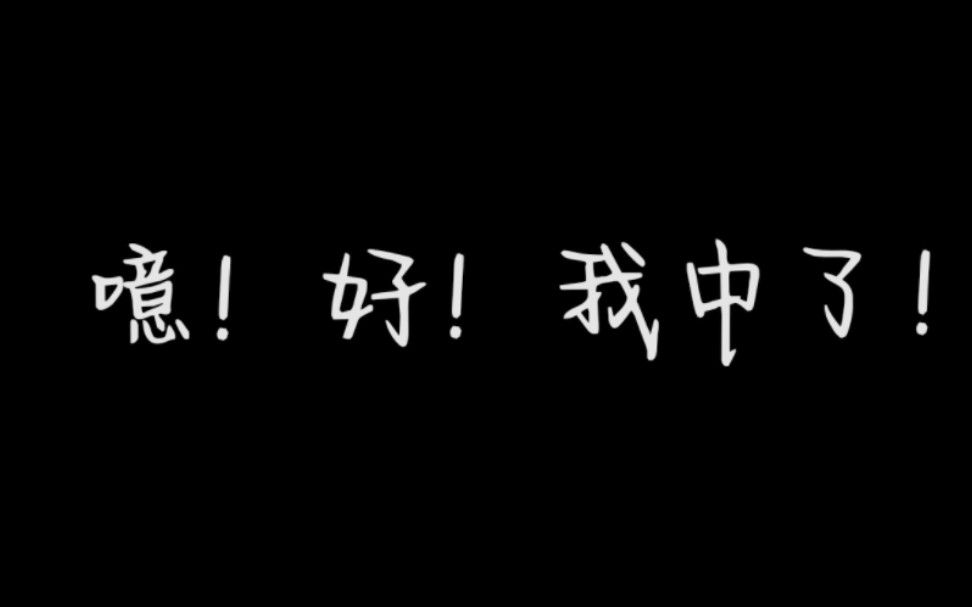 噫！好！我中了！